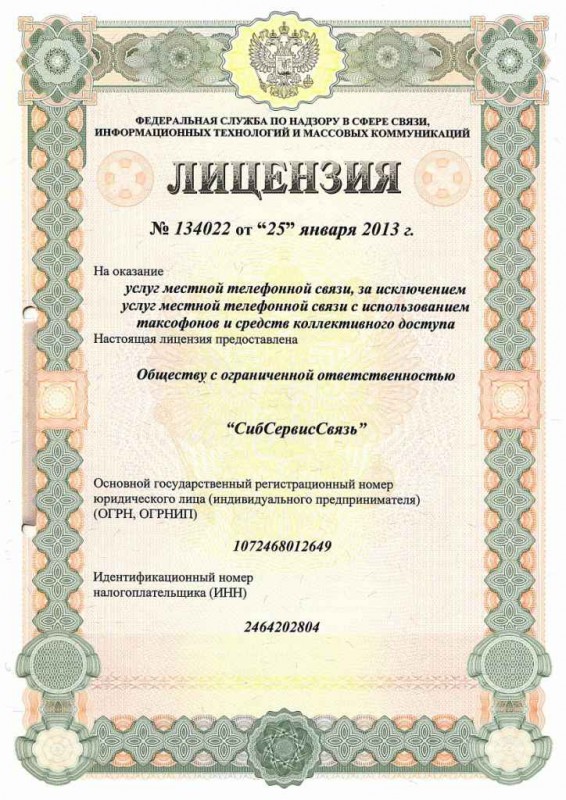 ФЕДЕРАЛЬНАЯ СЛУЖБА ПО НАДЗОРУ В СФЕРЕ СВЯЗИ, ИНФОРМАЦИОННЫХ ТЕХНОЛОГИЙ И МАССОВЫХ КОММУНИКАЦИЙ

ЛИЦЕНЗИЯ

№ 134022 от “25” января 2013 г.

На оказание
услуг местной телефонной связи, за исключением услуг местной телефонной связи с использованием таксофонов и средств коллективного доступа

Настоящая лицензия предоставлена

Обществу с ограниченной ответственностью

“СибСервисСвязь”

Основной государственный регистрационный номер юридического лица (индивидуального предпринимателя) (ОГРН, ОГРНИП)

1072468012649

Идентификационный номер налогоплательщика (ИНН)

2464202804